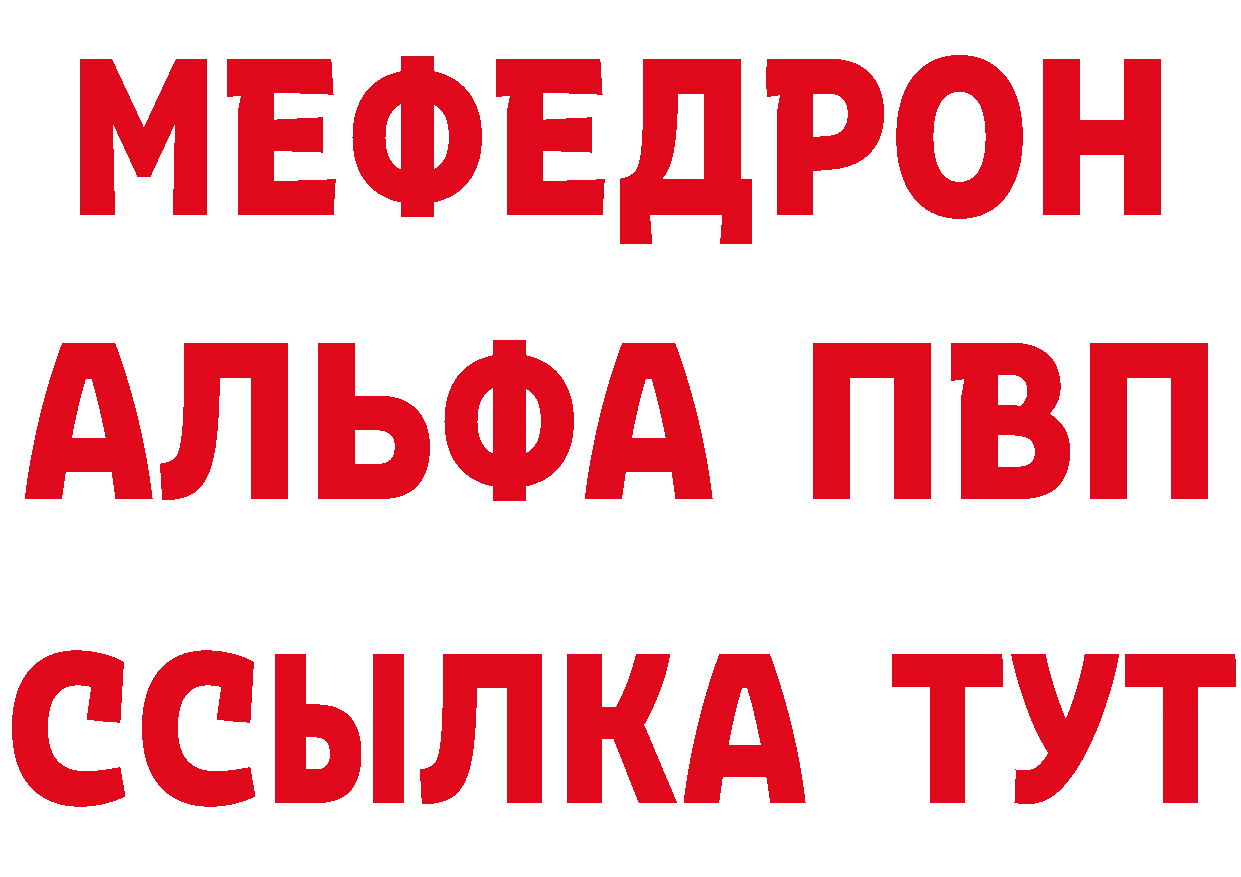 МЕФЕДРОН
АЛЬФА ПВП
ССЫЛКА ТУТ